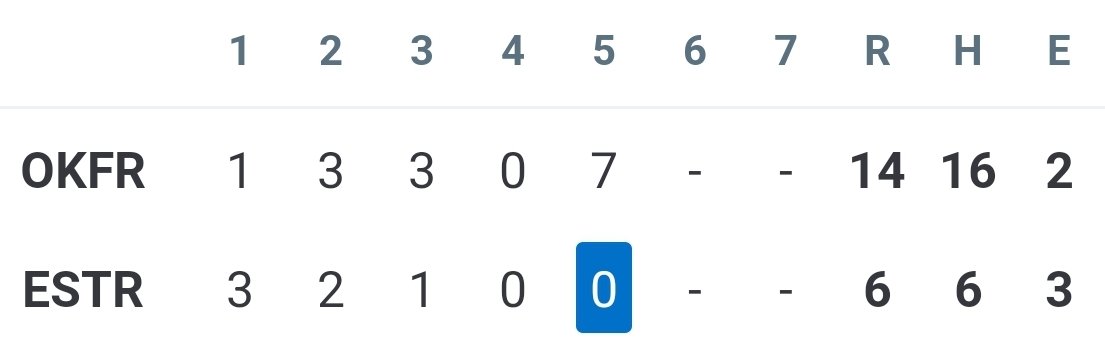 | | 1 | 2 | 3 | 4 | 5 | 6 | 7 | R | H | E |
|---|---|---|---|---|---|---|---|---|---|---|
| OKFR | 1 | 3 | 3 | 0 | 7 | - | - | 14 | 16 | 2 |
| ESTR | 3 | 2 | 1 | 0 | 0 | - | - | 6 | 6 | 3 |